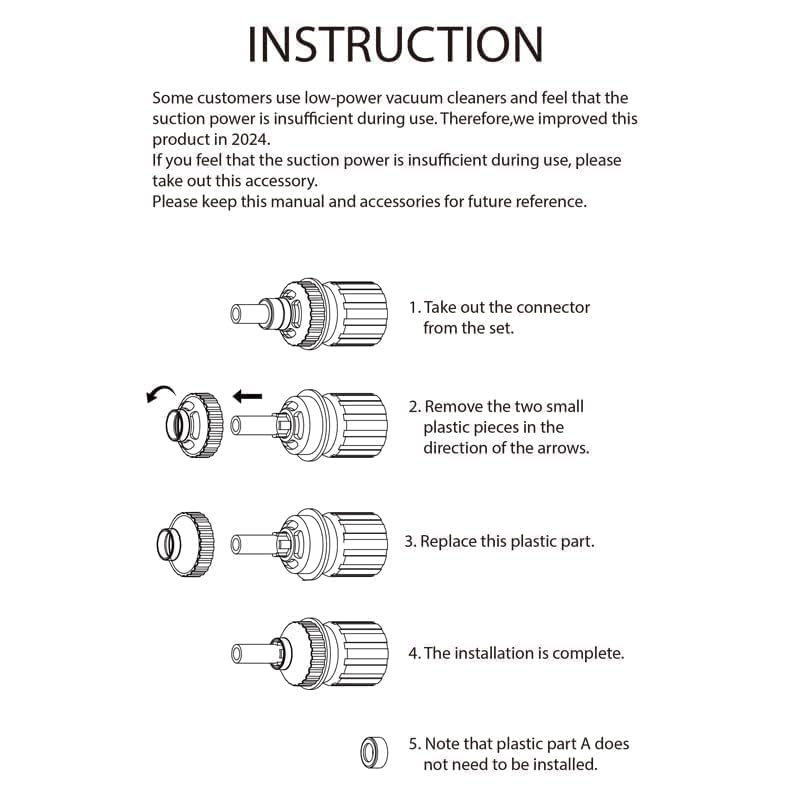 INSTRUCTION

Some customers use low-power vacuum cleaners and feel that the suction power is insufficient during use. Therefore,we improved this product in 2024.
If you feel that the suction power is insufficient during use, please take out this accessory.
Please keep this manual and accessories for future reference.

1. Take out the connector from the set.

2. Remove the two small plastic pieces in the direction of the arrows.

3. Replace this plastic part.

4. The installation is complete.

5. Note that plastic part A does not need to be installed.